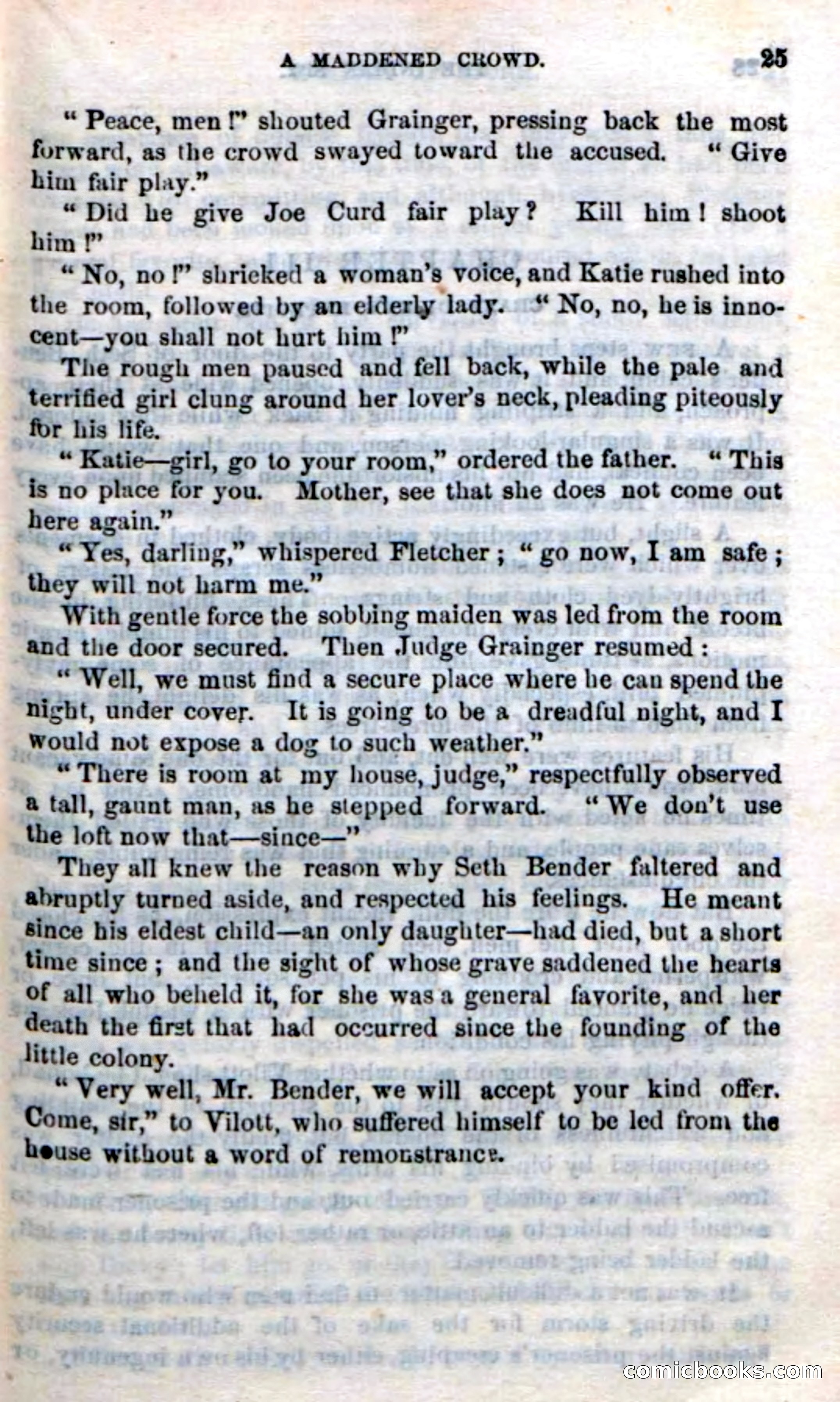 A MADDENED CROWD. 25

"Peace, men!" shouted Grainger, pressing back the most forward, as the crowd swayed toward the accused. "Give him fair play."

"Did he give Joe Curd fair play? Kill him! shoot him!"

"No, no!" shrieked a woman's voice, and Katie rushed into the room, followed by an elderly lady. "No, no, he is innocent—you shall not hurt him!"

The rough men paused and fell back, while the pale and terrified girl clung around her lover's neck, pleading piteously for his life.

"Katie—girl, go to your room," ordered the father. "This is no place for you. Mother, see that she does not come out here again."

"Yes, darling," whispered Fletcher; "go now, I am safe; they will not harm me."

With gentle force the sobbing maiden was led from the room and the door secured. Then Judge Grainger resumed:

"Well, we must find a secure place where he can spend the night, under cover. It is going to be a dreadful night, and I would not expose a dog to such weather."

"There is room at my house, judge," respectfully observed a tall, gaunt man, as he stepped forward. "We don't use the loft now that—since—"

They all knew the reason why Seth Bender faltered and abruptly turned aside, and respected his feelings. He meant since his eldest child—an only daughter—had died, but a short time since; and the sight of whose grave saddened the hearts of all who beheld it, for she was a general favorite, and her death the first that had occurred since the founding of the little colony.

"Very well, Mr. Bender, we will accept your kind offer. Come, sir," to Vilott, who suffered himself to be led from the house without a word of remonstrance.

comicbooks.com